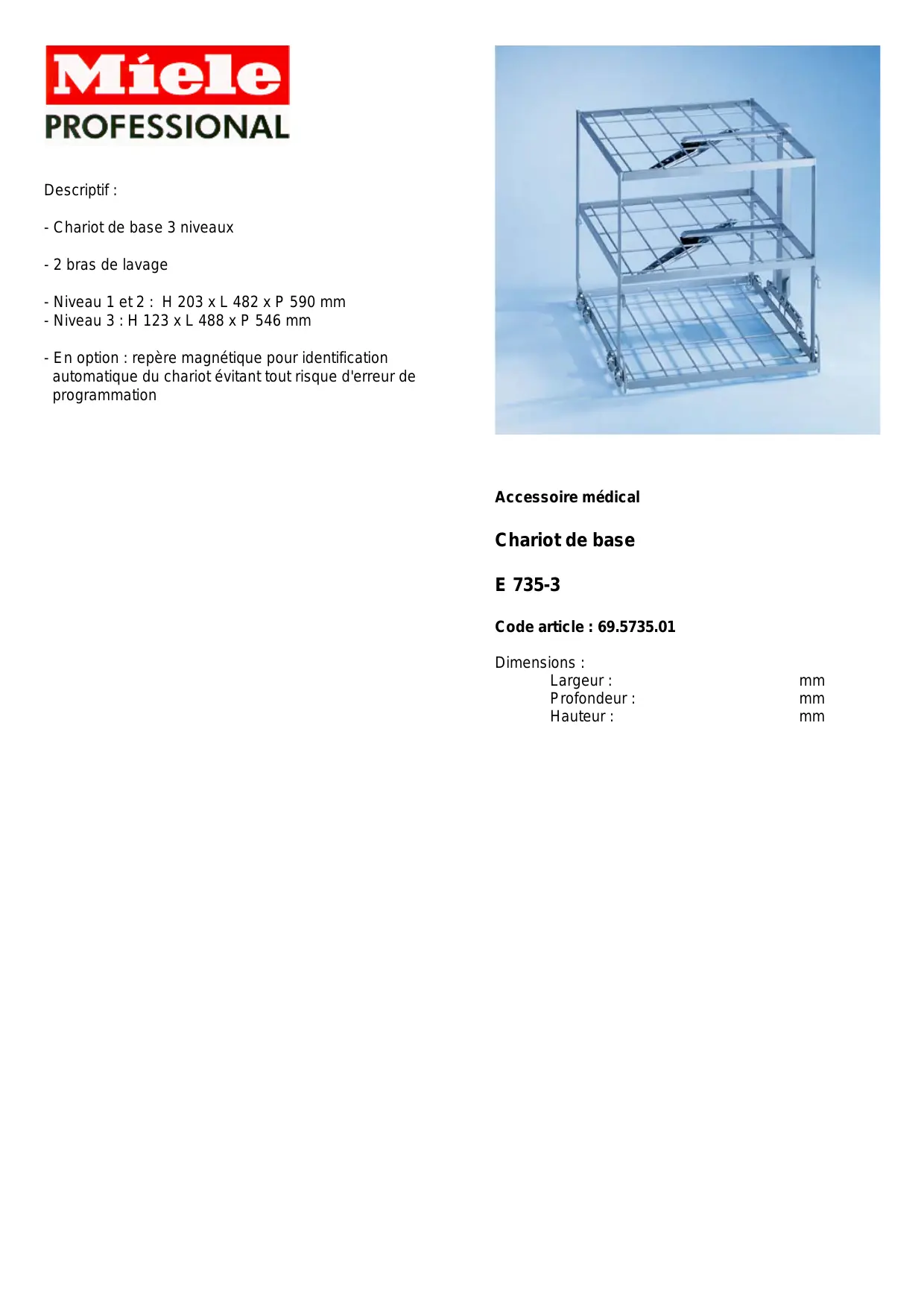 Miele
PROFESSIONAL

Descriptif :

- Chariot de base 3 niveaux

- 2 bras de lavage

- Niveau 1 et 2 : H 203 x L 482 x P 590 mm
- Niveau 3 : H 123 x L 488 x P 546 mm

- En option : repère magnétique pour identification automatique du chariot évitant tout risque d'erreur de programmation

Accessoire médical

Chariot de base

E 735-3

Code article : 69.5735.01

Dimensions :
Largeur : mm
Profondeur : mm
Hauteur : mm